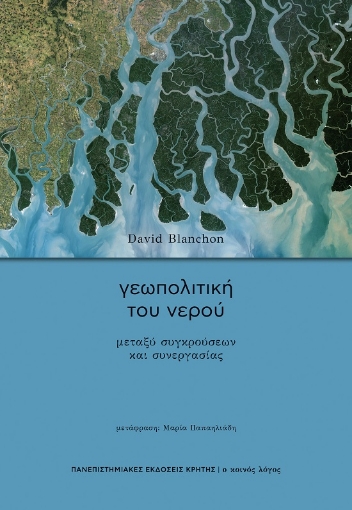 David Blanchon

γεωπολιτική
του νερού

μεταξύ συγκρούσεων
και συνεργασίας

μετάφραση: Μαρία Παπαηλιάδη

ΠΑΝΕΠΙΣΤΗΜΙΑΚΕΣ ΕΚΔΟΣΕΙΣ ΚΡΗΤΗΣ | ο κοινός λόγος